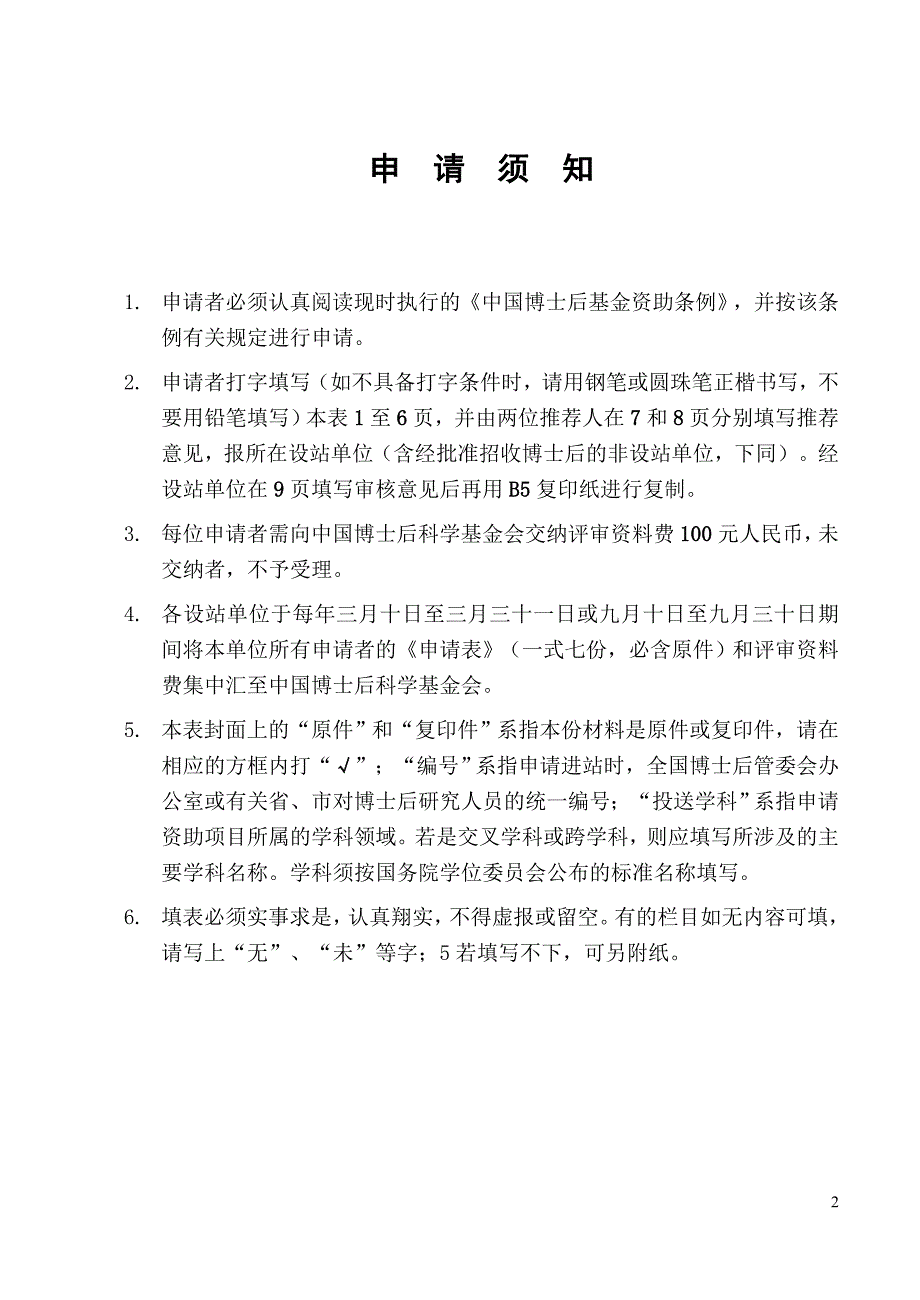 申 请 须 知

1. 申请者必须认真阅读现时执行的《中国博士后基金资助条例》，并按该条例有关规定进行申请。

2. 申请者打字填写（如不具备打字条件时，请用钢笔或圆珠笔正楷书写，不要用铅笔填写）本表 1 至 6 页，并由两位推荐人在 7 和 8 页分别填写推荐意见，报所在设站单位（含经批准招收博士后的非设站单位，下同）。经设站单位在 9 页填写审核意见后再用 B5 复印纸进行复制。

3. 每位申请者需向中国博士后科学基金会交纳评审资料费 100 元人民币，未交纳者，不予受理。

4. 各设站单位于每年三月十日至三月三十一日或九月十日至九月三十日期间将本单位所有申请者的《申请表》（一式七份，必含原件）和评审资料费集中汇至中国博士后科学基金会。

5. 本表封面上的“原件”和“复印件”系指本份材料是原件或复印件，请在相应的方框内打“√”；“编号”系指申请进站时，全国博士后管委会办公室或有关省、市对博士后研究人员的统一编号；“投送学科”系指申请资助项目所属的学科领域。若是交叉学科或跨学科，则应填写所涉及的主要学科名称。学科须按国务院学位委员会公布的标准名称填写。

6. 填表必须实事求是，认真翔实，不得虚报或留空。有的栏目如无内容可填，请写上“无”、“未”等字；5 若填写不下，可另附纸。

2